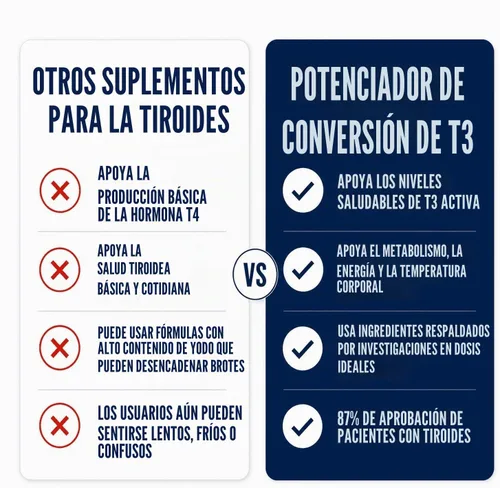 OTROS SUPLEMENTOS PARA LA TIROIDES

APOYA LA PRODUCCIÓN BÁSICA DE LA HORMONA T4

APOYA LA SALUD TIROIDEA BÁSICA Y COTIDIANA

PUEDE USAR FÓRMULAS CON ALTO CONTENIDO DE YODO QUE PUEDEN DESENCADENAR BROTES

LOS USUARIOS AÚN PUEDEN SENTIRSE LENTOS, FRÍOS O CONFUSOS

VS

POTENCIADOR DE CONVERSIÓN DE T3

APOYA LOS NIVELES SALUDABLES DE T3 ACTIVA

APOYA EL METABOLISMO, LA ENERGÍA Y LA TEMPERATURA CORPORAL

USA INGREDIENTES RESPALDADOS POR INVESTIGACIONES EN DOSIS IDEALES

87% DE APROBACIÓN DE PACIENTES CON TIROIDES